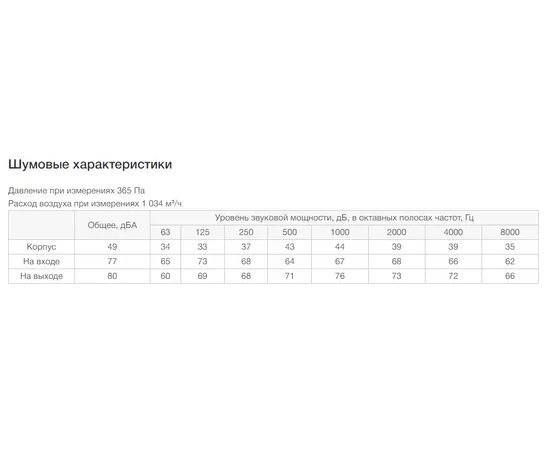 Шумовые характеристики

Давление при измерениях 365 Па
Расход воздуха при измерениях 1 034 м³/ч

| | Общее, дБА | Уровень звуковой мощности, дБ, в октавных полосах частот, Гц | | | | | | | |
|---|---|---|---|---|---|---|---|---|---|
| | | 63 | 125 | 250 | 500 | 1000 | 2000 | 4000 | 8000 |
| Корпус | 49 | 34 | 33 | 37 | 43 | 44 | 39 | 39 | 35 |
| На входе | 77 | 65 | 73 | 68 | 64 | 67 | 68 | 66 | 62 |
| На выходе | 80 | 60 | 69 | 68 | 71 | 76 | 73 | 72 | 66 |